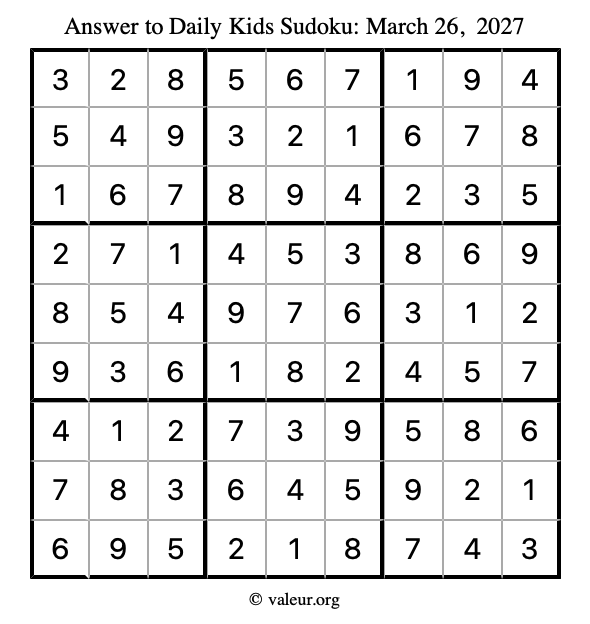 Answer to Daily Kids Sudoku: March 26, 2027

| | | | | | | | | |
|---|---|---|---|---|---|---|---|---|
| 3 | 2 | 8 | 5 | 6 | 7 | 1 | 9 | 4 |
| 5 | 4 | 9 | 3 | 2 | 1 | 6 | 7 | 8 |
| 1 | 6 | 7 | 8 | 9 | 4 | 2 | 3 | 5 |
| 2 | 7 | 1 | 4 | 5 | 3 | 8 | 6 | 9 |
| 8 | 5 | 4 | 9 | 7 | 6 | 3 | 1 | 2 |
| 9 | 3 | 6 | 1 | 8 | 2 | 4 | 5 | 7 |
| 4 | 1 | 2 | 7 | 3 | 9 | 5 | 8 | 6 |
| 7 | 8 | 3 | 6 | 4 | 5 | 9 | 2 | 1 |
| 6 | 9 | 5 | 2 | 1 | 8 | 7 | 4 | 3 |

© valeur.org